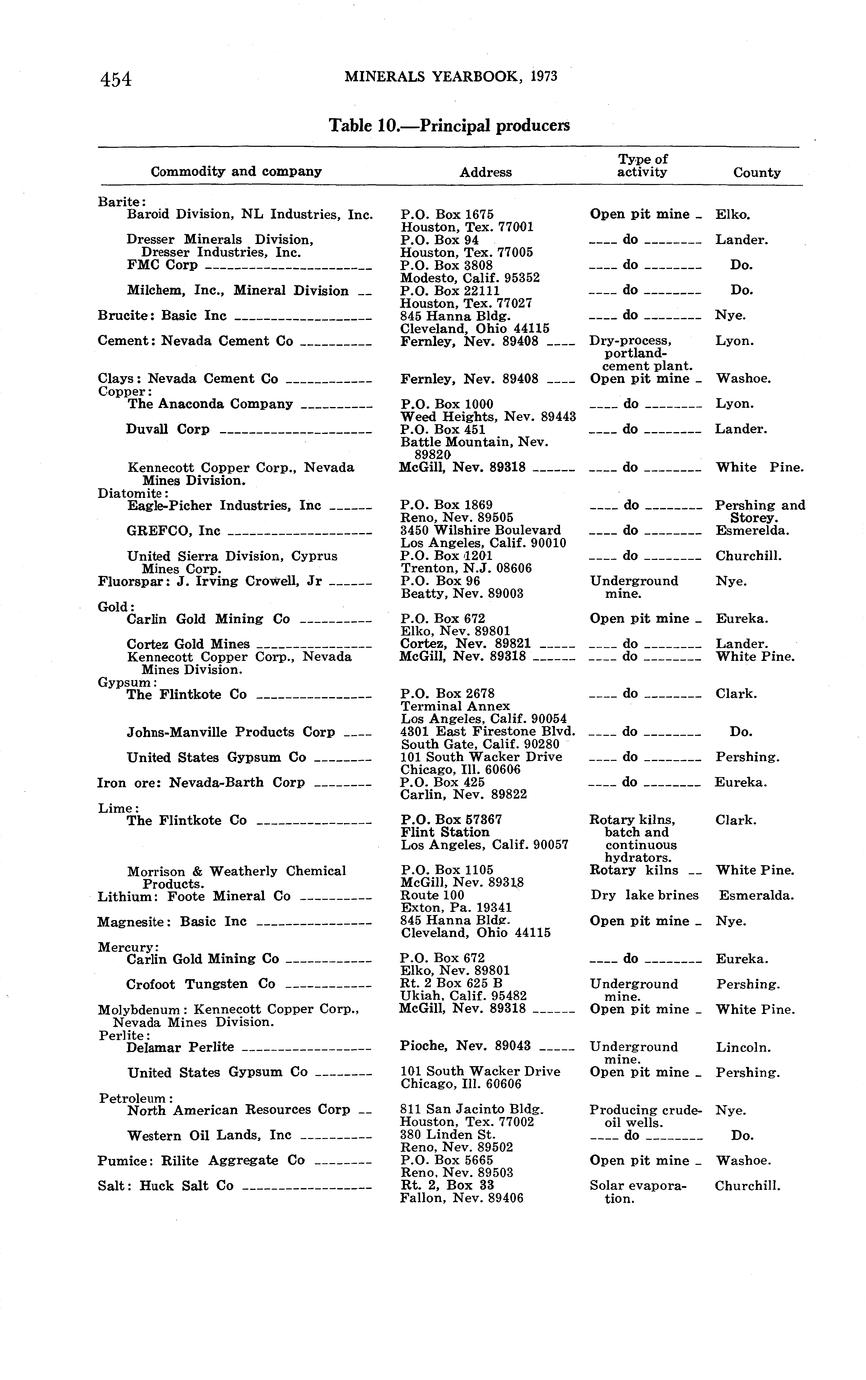 454 MINERALS YEARBOOK, 1973

Table 10.—Principal producers

| Commodity and company | Address | Type of activity | County |
|---|---|---|---|
| Barite: | | | |
| Baroid Division, NL Industries, Inc. | P.O. Box 1675 Houston, Tex. 77001 | Open pit mine | Elko. |
| Dresser Minerals Division, Dresser Industries, Inc. | P.O. Box 94 Houston, Tex. 77005 | do | Lander. |
| FMC Corp | P.O. Box 3808 Modesto, Calif. 95352 | do | Do. |
| Milchem, Inc., Mineral Division | P.O. Box 22111 Houston, Tex. 77027 | do | Do. |
| Brucite: Basic Inc | 845 Hanna Bldg. Cleveland, Ohio 44115 | do | Nye. |
| Cement: Nevada Cement Co | Fernley, Nev. 89408 | Dry-process, portland-cement plant. | Lyon. |
| Clays: Nevada Cement Co | Fernley, Nev. 89408 | Open pit mine | Washoe. |
| Copper: | | | |
| The Anaconda Company | P.O. Box 1000 Weed Heights, Nev. 89443 | do | Lyon. |
| Duvall Corp | P.O. Box 451 Battle Mountain, Nev. 89820 | do | Lander. |
| Kennecott Copper Corp., Nevada Mines Division. | McGill, Nev. 89318 | do | White Pine. |
| Diatomite: | | | |
| Eagle-Picher Industries, Inc | P.O. Box 1869 Reno, Nev. 89505 | do | Pershing and Storey. |
| GREFCO, Inc | 3450 Wilshire Boulevard Los Angeles, Calif. 90010 | do | Esmerelda. |
| United Sierra Division, Cyprus Mines Corp. | P.O. Box 1201 Trenton, N.J. 08606 | do | Churchill. |
| Fluorspar: J. Irving Crowell, Jr | P.O. Box 96 Beatty, Nev. 89003 | Underground mine. | Nye. |
| Gold: | | | |
| Carlin Gold Mining Co | P.O. Box 672 Elko, Nev. 89801 | Open pit mine | Eureka. |
| Cortez Gold Mines | Cortez, Nev. 89821 | do | Lander. |
| Kennecott Copper Corp., Nevada Mines Division. | McGill, Nev. 89318 | do | White Pine. |
| Gypsum: | | | |
| The Flintkote Co | P.O. Box 2678 Terminal Annex Los Angeles, Calif. 90054 | do | Clark. |
| Johns-Manville Products Corp | 4301 East Firestone Blvd. South Gate, Calif. 90280 | do | Do. |
| United States Gypsum Co | 101 South Wacker Drive Chicago, Ill. 60606 | do | Pershing. |
| Iron ore: Nevada-Barth Corp | P.O. Box 425 Carlin, Nev. 89822 | do | Eureka. |
| Lime: | | | |
| The Flintkote Co | P.O. Box 57367 Flint Station Los Angeles, Calif. 90057 | Rotary kilns, batch and continuous hydrators. | Clark. |
| Morrison & Weatherly Chemical Products. | P.O. Box 1105 McGill, Nev. 89318 | Rotary kilns | White Pine. |
| Lithium: Foote Mineral Co | Route 100 Exton, Pa. 19341 | Dry lake brines | Esmeralda. |
| Magnesite: Basic Inc | 845 Hanna Bldg. Cleveland, Ohio 44115 | Open pit mine | Nye. |
| Mercury: | | | |
| Carlin Gold Mining Co | P.O. Box 672 Elko, Nev. 89801 | do | Eureka. |
| Crofoot Tungsten Co | Rt. 2 Box 625 B Ukiah, Calif. 95482 | Underground mine. | Pershing. |
| Molybdenum: Kennecott Copper Corp., Nevada Mines Division. | McGill, Nev. 89318 | Open pit mine | White Pine. |
| Perlite: | | | |
| Delamar Perlite | Pioche, Nev. 89043 | Underground mine. | Lincoln. |
| United States Gypsum Co | 101 South Wacker Drive Chicago, Ill. 60606 | Open pit mine | Pershing. |
| Petroleum: | | | |
| North American Resources Corp | 811 San Jacinto Bldg. Houston, Tex. 77002 | Producing crude-oil wells. | Nye. |
| Western Oil Lands, Inc | 380 Linden St. Reno, Nev. 89502 | do | Do. |
| Pumice: Rilite Aggregate Co | P.O. Box 5665 Reno, Nev. 89503 | Open pit mine | Washoe. |
| Salt: Huck Salt Co | Rt. 2, Box 33 Fallon, Nev. 89406 | Solar evaporation. | Churchill. |